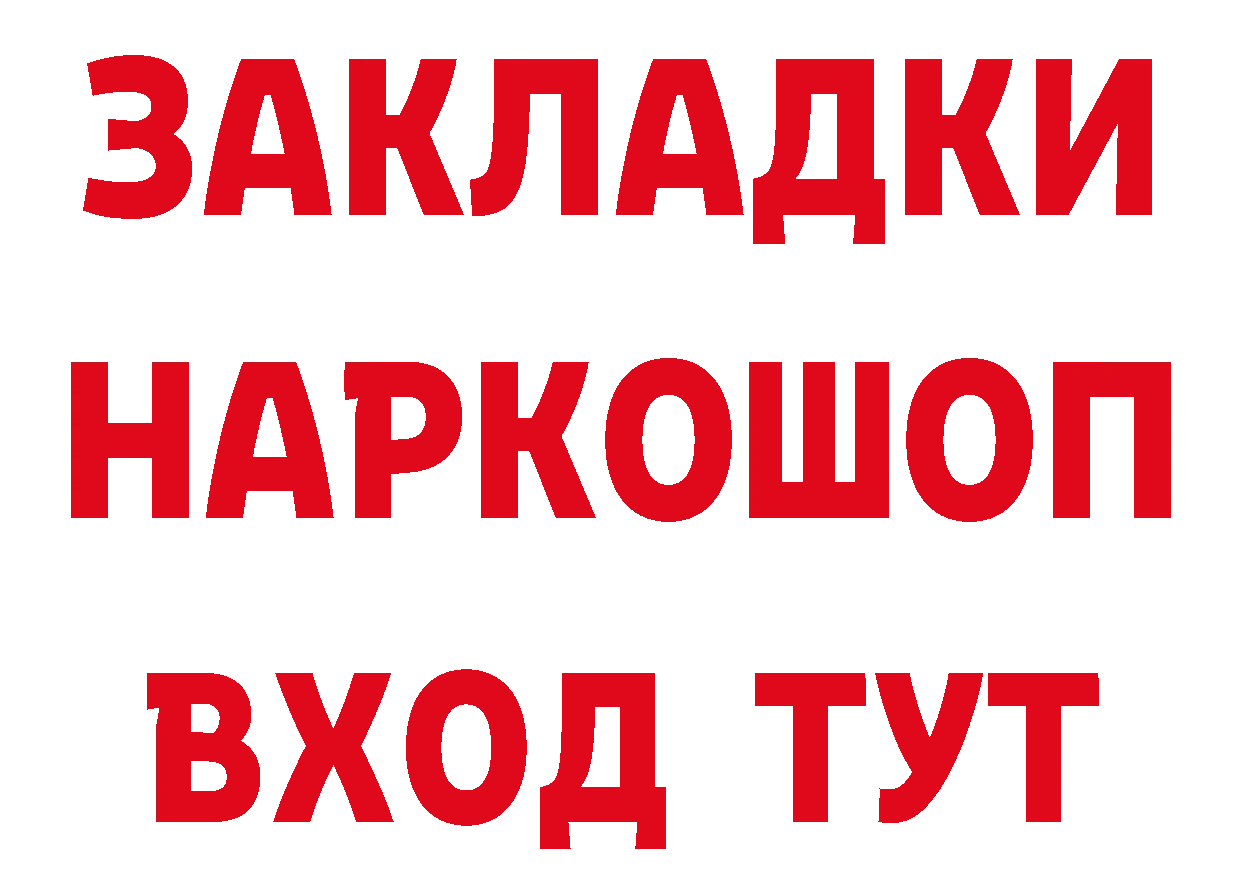 ЗАКЛАДКИ
НАРКОШОП
ВХОД ТУТ